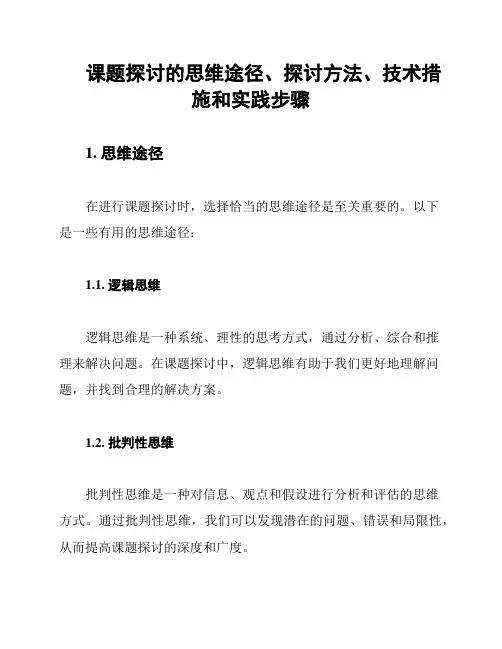 课题探讨的思维途径、探讨方法、技术措施和实践步骤

1. 思维途径

在进行课题探讨时，选择恰当的思维途径是至关重要的。以下是一些有用的思维途径：

1.1. 逻辑思维

逻辑思维是一种系统、理性的思考方式，通过分析、综合和推理来解决问题。在课题探讨中，逻辑思维有助于我们更好地理解问题，并找到合理的解决方案。

1.2. 批判性思维

批判性思维是一种对信息、观点和假设进行分析和评估的思维方式。通过批判性思维，我们可以发现潜在的问题、错误和局限性，从而提高课题探讨的深度和广度。